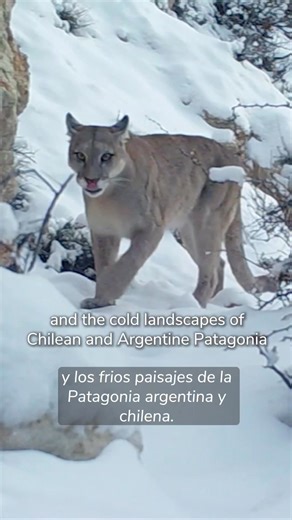 and the cold landscapes of Chilean and Argentine Patagonia

y los frios paisajes de la Patagonia argentina y chilena.